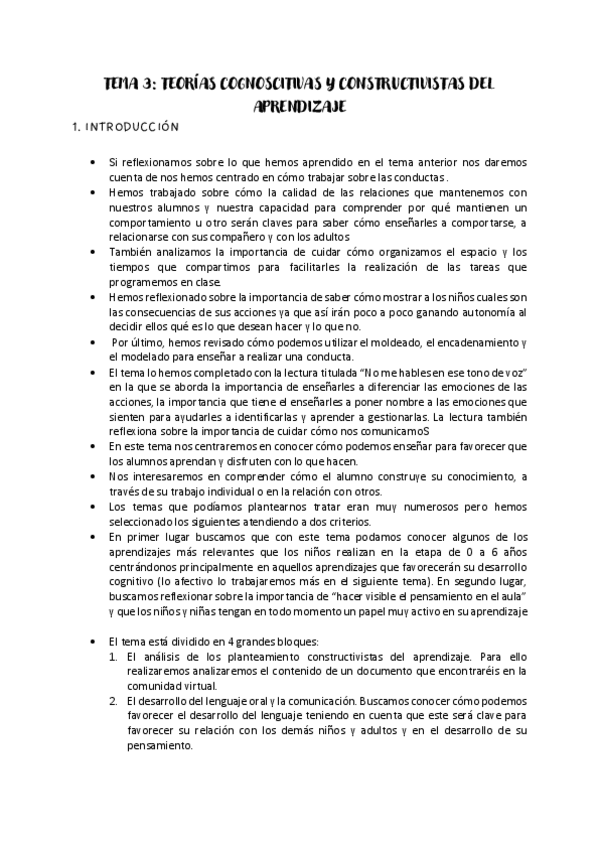 TEMA 3: TEORÍAS COGNOSCITIVAS Y CONSTRUCTIVISTAS DEL APRENDIZAJE

1. INTRODUCCIÓN

• Si reflexionamos sobre lo que hemos aprendido en el tema anterior nos daremos cuenta de nos hemos centrado en cómo trabajar sobre las conductas.
• Hemos trabajado sobre cómo la calidad de las relaciones que mantenemos con nuestros alumnos y nuestra capacidad para comprender por qué mantienen un comportamiento u otro serán claves para saber cómo enseñarles a comportarse, a relacionarse con sus compañero y con los adultos
• También analizamos la importancia de cuidar cómo organizamos el espacio y los tiempos que compartimos para facilitarles la realización de las tareas que programemos en clase.
• Hemos reflexionado sobre la importancia de saber cómo mostrar a los niños cuales son las consecuencias de sus acciones ya que así irán poco a poco ganando autonomía al decidir ellos qué es lo que desean hacer y lo que no.
• Por último, hemos revisado cómo podemos utilizar el moldeado, el encadenamiento y el modelado para enseñar a realizar una conducta.
• El tema lo hemos completado con la lectura titulada "No me hables en ese tono de voz" en la que se aborda la importancia de enseñarles a diferenciar las emociones de las acciones, la importancia que tiene el enseñarles a poner nombre a las emociones que sienten para ayudarles a identificarlas y aprender a gestionarlas. La lectura también reflexiona sobre la importancia de cuidar cómo nos comunicamoS
• En este tema nos centraremos en conocer cómo podemos enseñar para favorecer que los alumnos aprendan y disfruten con lo que hacen.
• Nos interesaremos en comprender cómo el alumno construye su conocimiento, a través de su trabajo individual o en la relación con otros.
• Los temas que podíamos plantearnos tratar eran muy numerosos pero hemos seleccionado los siguientes atendiendo a dos criterios.
• En primer lugar buscamos que con este tema podamos conocer algunos de los aprendizajes más relevantes que los niños realizan en la etapa de 0 a 6 años centrándonos principalmente en aquellos aprendizajes que favorecerán su desarrollo cognitivo (lo afectivo lo trabajaremos más en el siguiente tema). En segundo lugar, buscamos reflexionar sobre la importancia de "hacer visible el pensamiento en el aula" y que los niños y niñas tengan en todo momento un papel muy activo en su aprendizaje

• El tema está dividido en 4 grandes bloques:
1. El análisis de los planteamiento constructivistas del aprendizaje. Para ello realizaremos analizaremos el contenido de un documento que encontraréis en la comunidad virtual.
2. El desarrollo del lenguaje oral y la comunicación. Buscamos conocer cómo podemos favorecer el desarrollo del lenguaje teniendo en cuenta que este será clave para favorecer su relación con los demás niños y adultos y en el desarrollo de su pensamiento.